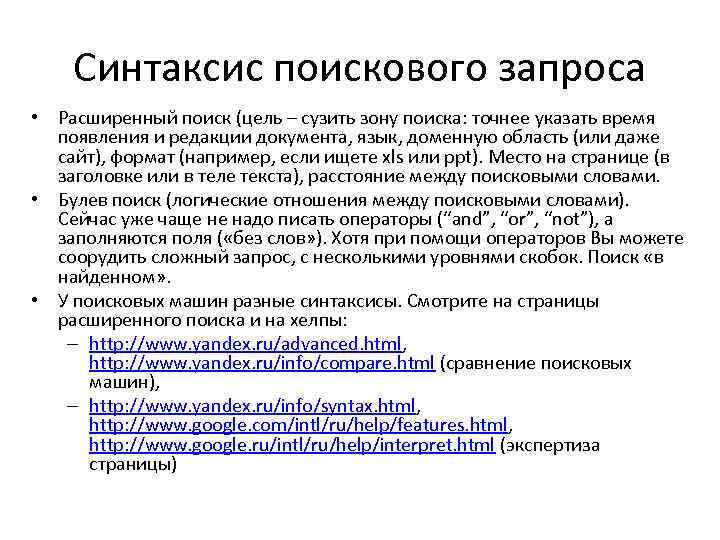 Синтаксис поискового запроса

• Расширенный поиск (цель – сузить зону поиска: точнее указать время появления и редакции документа, язык, доменную область (или даже сайт), формат (например, если ищете xls или ppt). Место на странице (в заголовке или в теле текста), расстояние между поисковыми словами.

• Булев поиск (логические отношения между поисковыми словами). Сейчас уже чаще не надо писать операторы (“and”, “or”, “not”), а заполняются поля («без слов»). Хотя при помощи операторов Вы можете соорудить сложный запрос, с несколькими уровнями скобок. Поиск «в найденном».

• У поисковых машин разные синтаксисы. Смотрите на страницы расширенного поиска и на хелпы:

– http://www.yandex.ru/advanced.html, http://www.yandex.ru/info/compare.html (сравнение поисковых машин),

– http://www.yandex.ru/info/syntax.html, http://www.google.com/intl/ru/help/features.html, http://www.google.ru/intl/ru/help/interpret.html (экспертиза страницы)